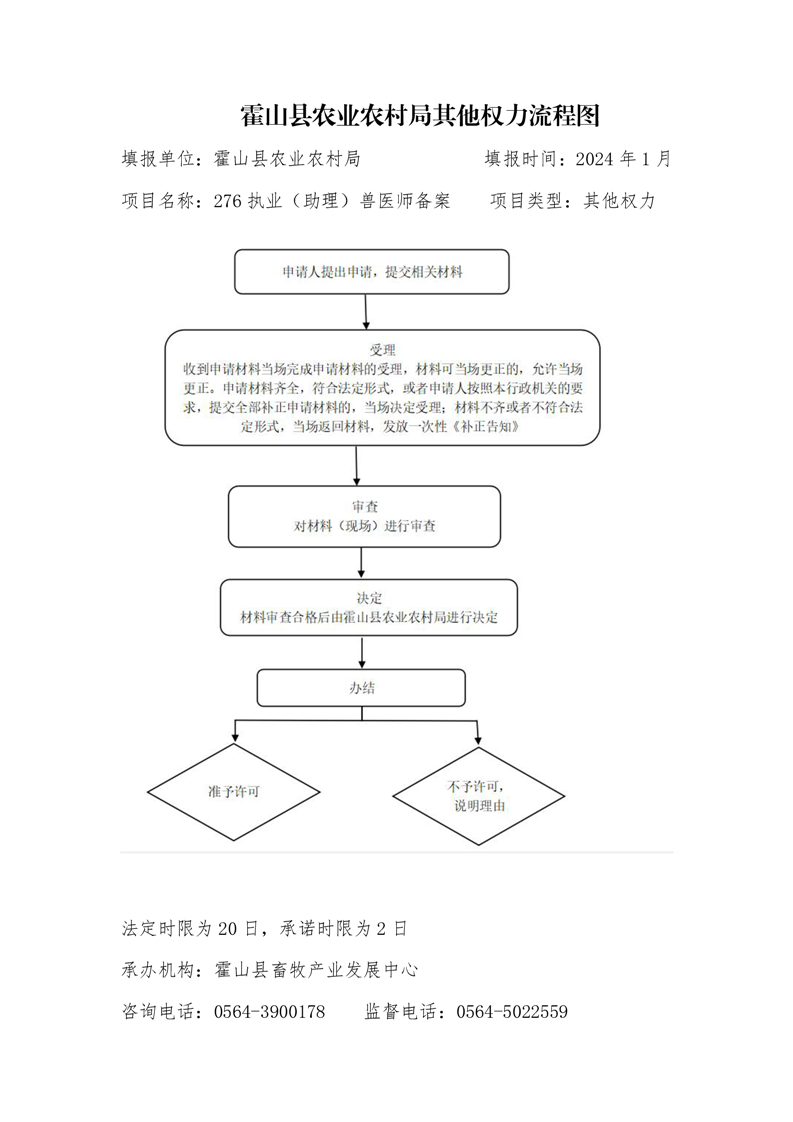 霍山县农业农村局其他权力流程图

填报单位：霍山县农业农村局　　　　　　填报时间：2024 年 1 月

项目名称：276 执业（助理）兽医师备案　　项目类型：其他权力

申请人提出申请，提交相关材料

受理
收到申请材料当场完成申请材料的受理，材料可当场更正的，允许当场更正。申请材料齐全，符合法定形式，或者申请人按照本行政机关的要求，提交全部补正申请材料的，当场决定受理；材料不齐或者不符合法定形式，当场返回材料，发放一次性《补正告知》

审查
对材料（现场）进行审查

决定
材料审查合格后由霍山县农业农村局进行决定

办结

准予许可

不予许可，说明理由

法定时限为 20 日，承诺时限为 2 日

承办机构：霍山县畜牧产业发展中心

咨询电话：0564-3900178　　监督电话：0564-5022559